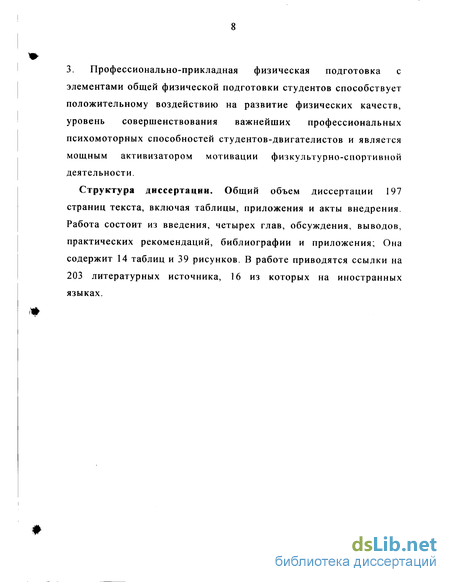 8

3. Профессионально-прикладная физическая подготовка с элементами общей физической подготовки студентов способствует положительному воздействию на развитие физических качеств, уровень совершенствования важнейших профессиональных психомоторных способностей студентов-двигателистов и является мощным активизатором мотивации физкультурно-спортивной деятельности.

Структура диссертации. Общий объем диссертации 197 страниц текста, включая таблицы, приложения и акты внедрения. Работа состоит из введения, четырех глав, обсуждения, выводов, практических рекомендаций, библиографии и приложения; Она содержит 14 таблиц и 39 рисунков. В работе приводятся ссылки на 203 литературных источника, 16 из которых на иностранных языках.

dsLib.net
библиотека диссертаций